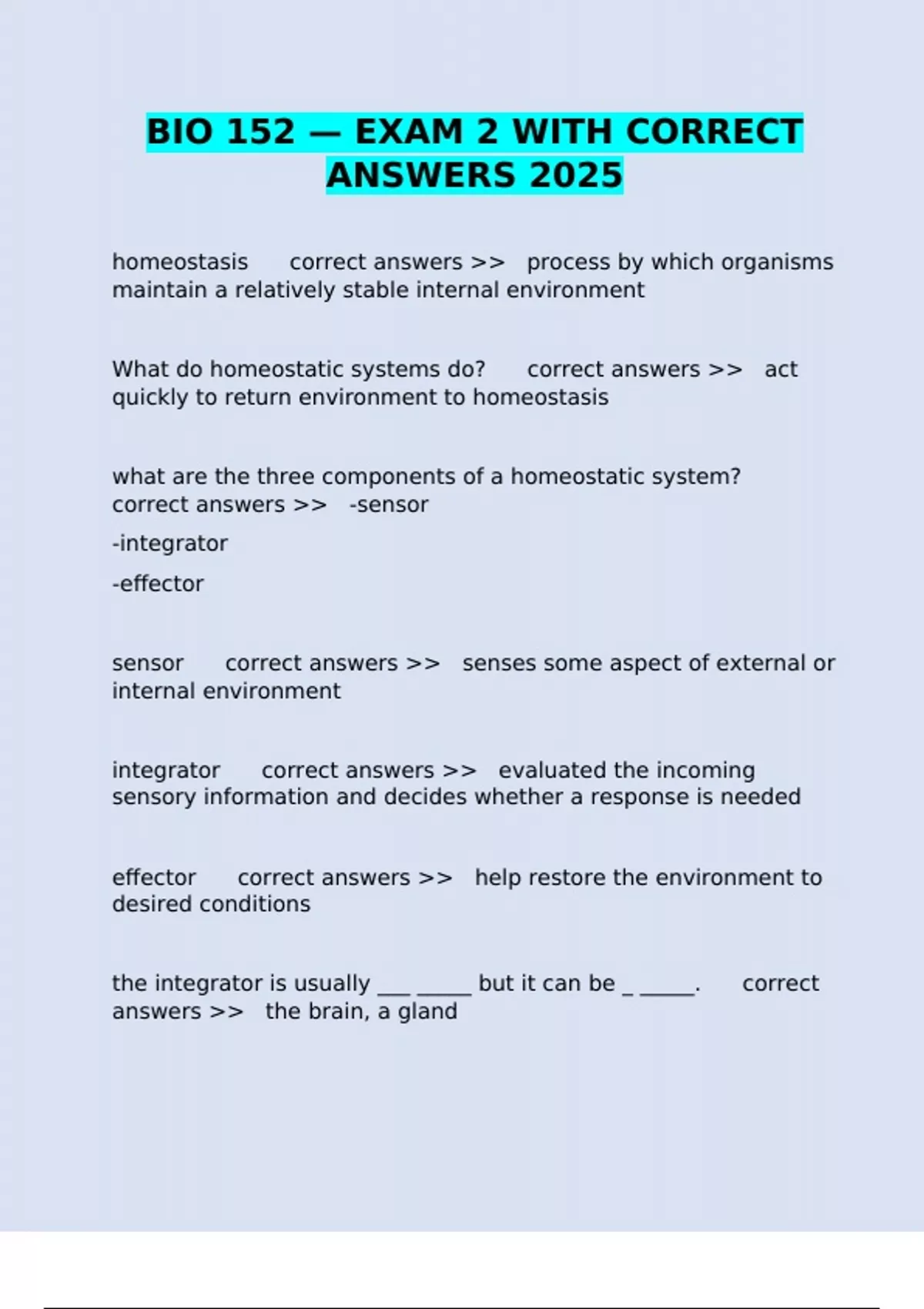 BIO 152 — EXAM 2 WITH CORRECT ANSWERS 2025

homeostasis correct answers >> process by which organisms maintain a relatively stable internal environment

What do homeostatic systems do? correct answers >> act quickly to return environment to homeostasis

what are the three components of a homeostatic system? correct answers >> -sensor

-integrator

-effector

sensor correct answers >> senses some aspect of external or internal environment

integrator correct answers >> evaluated the incoming sensory information and decides whether a response is needed

effector correct answers >> help restore the environment to desired conditions

the integrator is usually ___ _____ but it can be _ _____. correct answers >> the brain, a gland